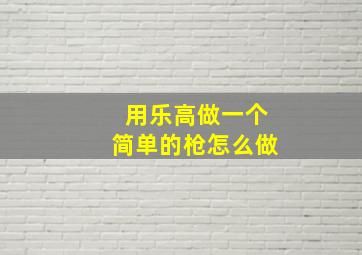 用乐高做一个
简单的枪怎么做